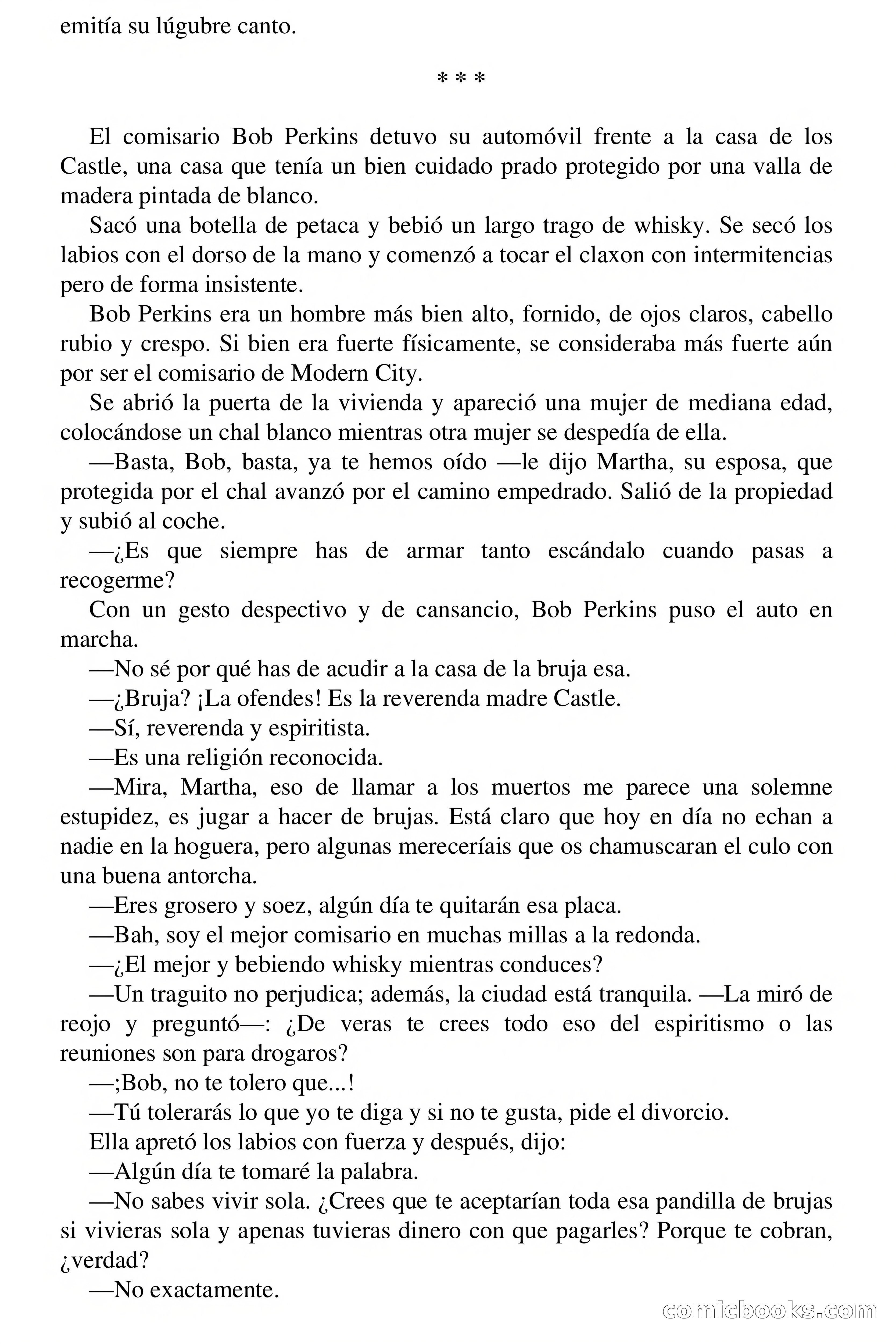 emitía su lúgubre canto.

* * *

El comisario Bob Perkins detuvo su automóvil frente a la casa de los Castle, una casa que tenía un bien cuidado prado protegido por una valla de madera pintada de blanco.

Sacó una botella de petaca y bebió un largo trago de whisky. Se secó los labios con el dorso de la mano y comenzó a tocar el claxon con intermitencias pero de forma insistente.

Bob Perkins era un hombre más bien alto, fornido, de ojos claros, cabello rubio y crespo. Si bien era fuerte físicamente, se consideraba más fuerte aún por ser el comisario de Modern City.

Se abrió la puerta de la vivienda y apareció una mujer de mediana edad, colocándose un chal blanco mientras otra mujer se despedía de ella.

—Basta, Bob, basta, ya te hemos oído —le dijo Martha, su esposa, que protegida por el chal avanzó por el camino empedrado. Salió de la propiedad y subió al coche.

—¿Es que siempre has de armar tanto escándalo cuando pasas a recogerme?

Con un gesto despectivo y de cansancio, Bob Perkins puso el auto en marcha.

—No sé por qué has de acudir a la casa de la bruja esa.

—¿Bruja? ¡La ofendes! Es la reverenda madre Castle.

—Sí, reverenda y espiritista.

—Es una religión reconocida.

—Mira, Martha, eso de llamar a los muertos me parece una solemne estupidez, es jugar a hacer de brujas. Está claro que hoy en día no echan a nadie en la hoguera, pero algunas mereceríais que os chamuscaran el culo con una buena antorcha.

—Eres grosero y soez, algún día te quitarán esa placa.

—Bah, soy el mejor comisario en muchas millas a la redonda.

—¿El mejor y bebiendo whisky mientras conduces?

—Un traguito no perjudica; además, la ciudad está tranquila. —La miró de reojo y preguntó—: ¿De veras te crees todo eso del espiritismo o las reuniones son para drogaros?

—;Bob, no te tolero que...!

—Tú tolerarás lo que yo te diga y si no te gusta, pide el divorcio.

Ella apretó los labios con fuerza y después, dijo:

—Algún día te tomaré la palabra.

—No sabes vivir sola. ¿Crees que te aceptarían toda esa pandilla de brujas si vivieras sola y apenas tuvieras dinero con que pagarles? Porque te cobran, ¿verdad?

—No exactamente.

comicbooks.com